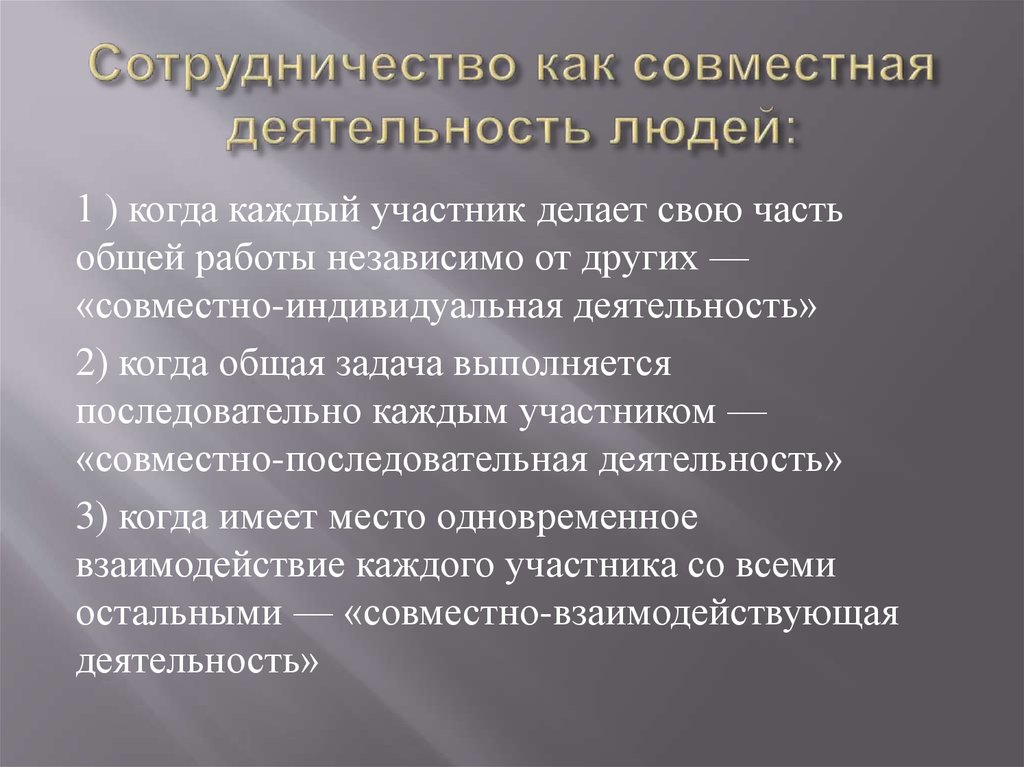 Сотрудничество как совместная деятельность людей:

1 ) когда каждый участник делает свою часть общей работы независимо от других — «совместно-индивидуальная деятельность»

2) когда общая задача выполняется последовательно каждым участником — «совместно-последовательная деятельность»

3) когда имеет место одновременное взаимодействие каждого участника со всеми остальными — «совместно-взаимодействующая деятельность»